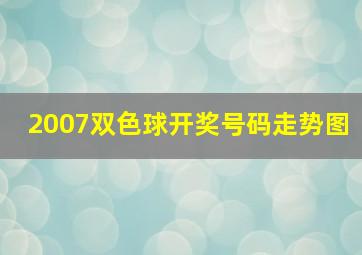 2007双色球开奖号码走势图